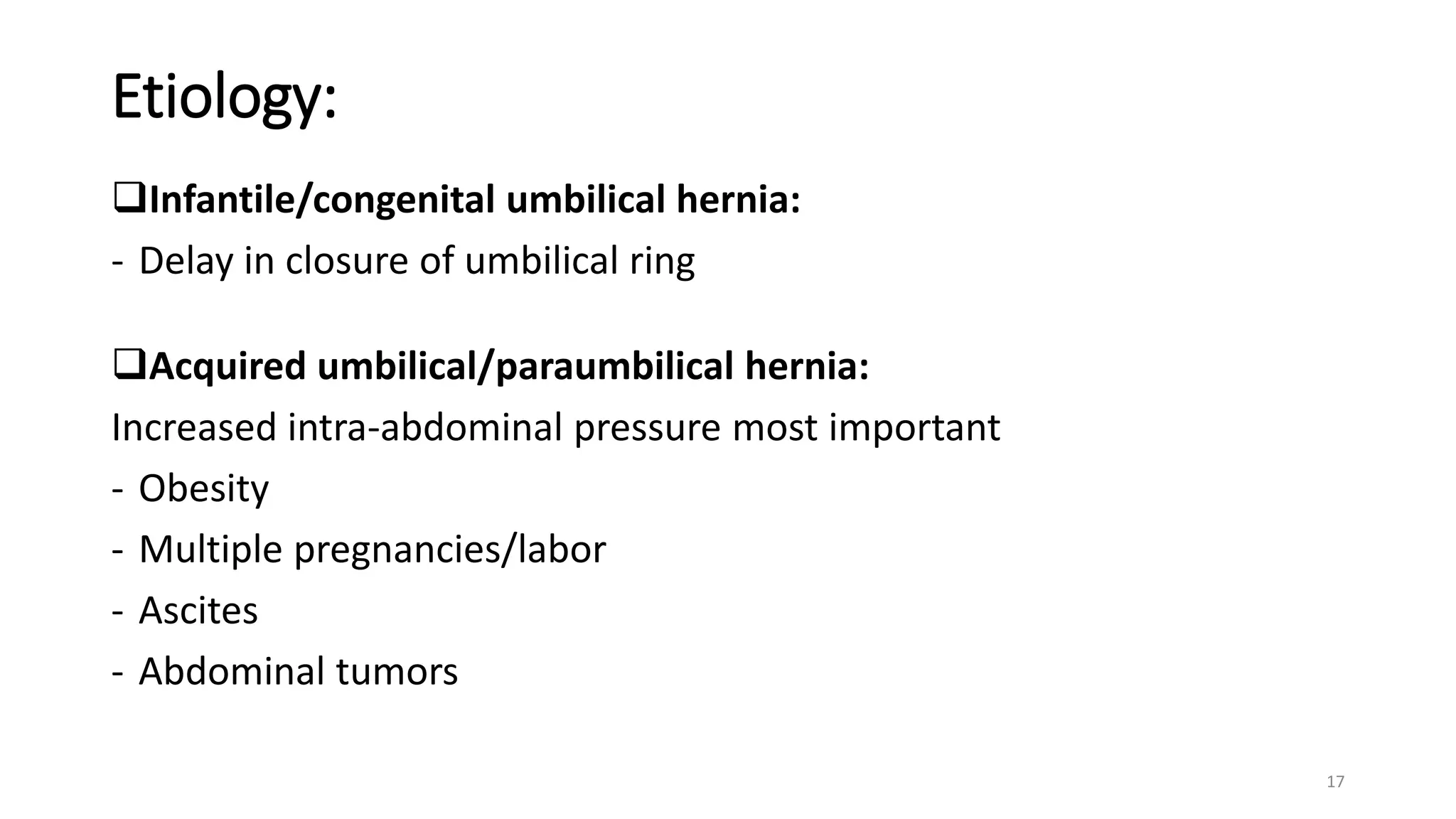 Etiology:

❑Infantile/congenital umbilical hernia:

- Delay in closure of umbilical ring

❑Acquired umbilical/paraumbilical hernia:

Increased intra-abdominal pressure most important

- Obesity
- Multiple pregnancies/labor
- Ascites
- Abdominal tumors

17